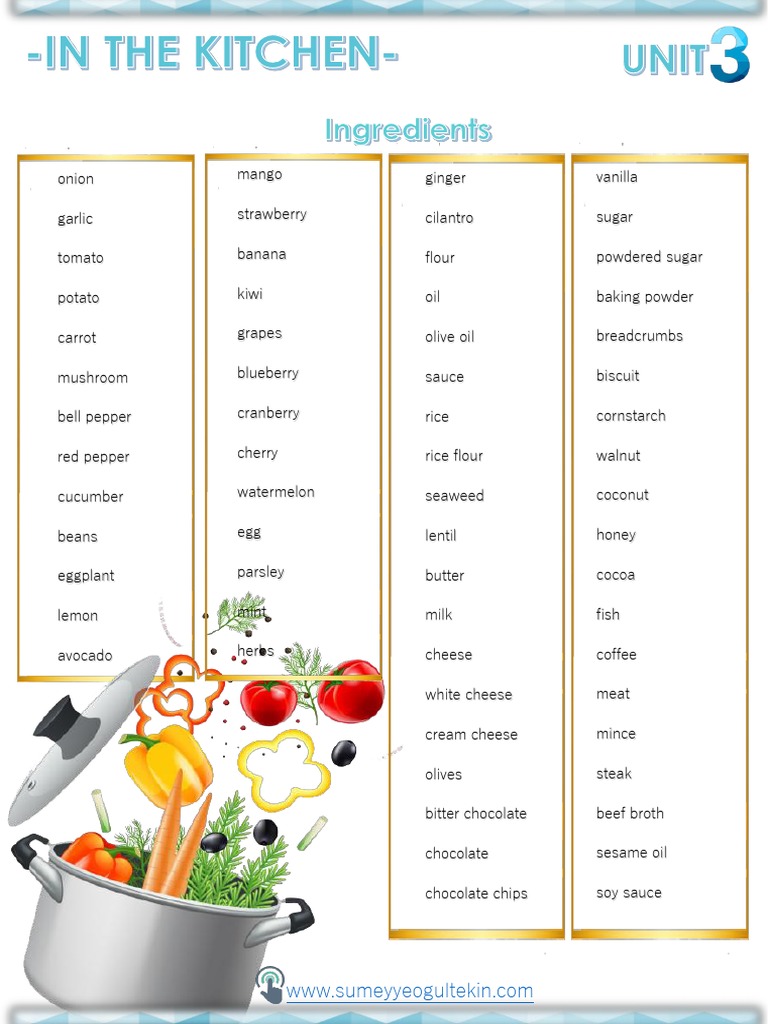 -IN THE KITCHEN-

UNIT 3

Ingredients

onion
garlic
tomato
potato
carrot
mushroom
bell pepper
red pepper
cucumber
beans
eggplant
lemon
avocado

mango
strawberry
banana
kiwi
grapes
blueberry
cranberry
cherry
watermelon
egg
parsley
mint
herbs

ginger
cilantro
flour
oil
olive oil
sauce
rice
rice flour
seaweed
lentil
butter
milk
cheese
white cheese
cream cheese
olives
bitter chocolate
chocolate
chocolate chips

vanilla
sugar
powdered sugar
baking powder
breadcrumbs
biscuit
cornstarch
walnut
coconut
honey
cocoa
fish
coffee
meat
mince
steak
beef broth
sesame oil
soy sauce

www.sumeyyeogultekin.com